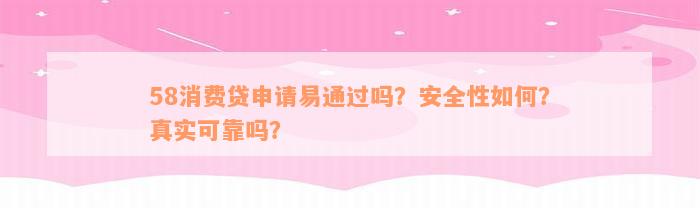 58消费贷申请易通过吗？安全性如何？真实可靠吗？